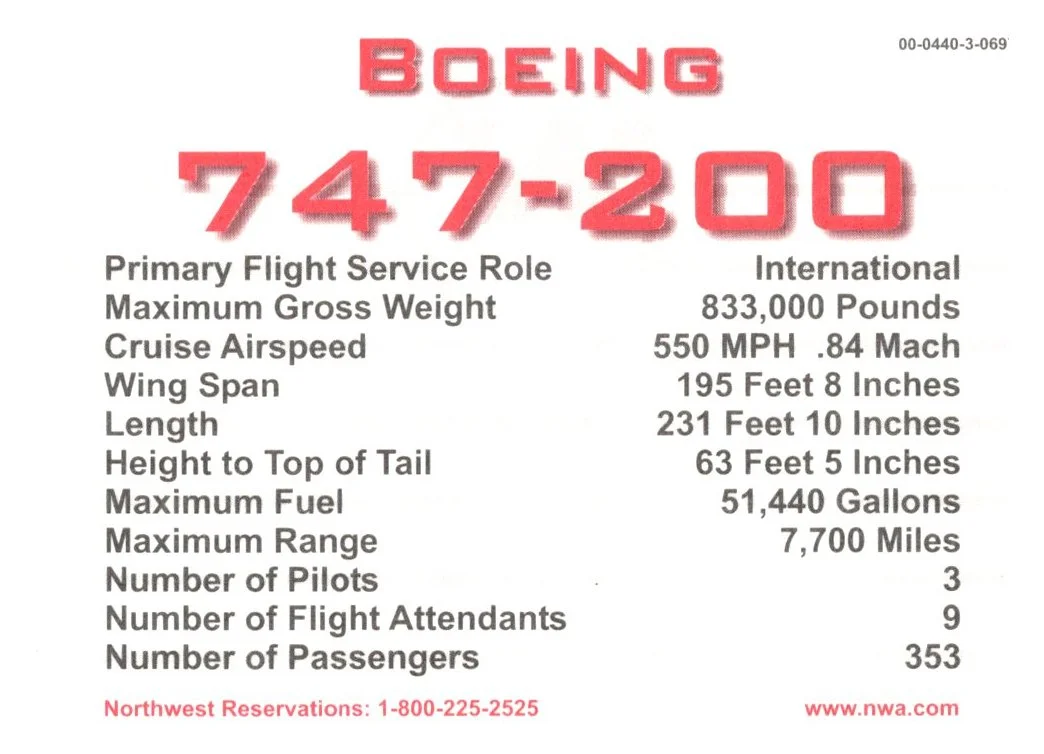 00-0440-3-069

BOEING

747-200

Primary Flight Service Role International
Maximum Gross Weight 833,000 Pounds
Cruise Airspeed 550 MPH .84 Mach
Wing Span 195 Feet 8 Inches
Length 231 Feet 10 Inches
Height to Top of Tail 63 Feet 5 Inches
Maximum Fuel 51,440 Gallons
Maximum Range 7,700 Miles
Number of Pilots 3
Number of Flight Attendants 9
Number of Passengers 353

Northwest Reservations: 1-800-225-2525 www.nwa.com